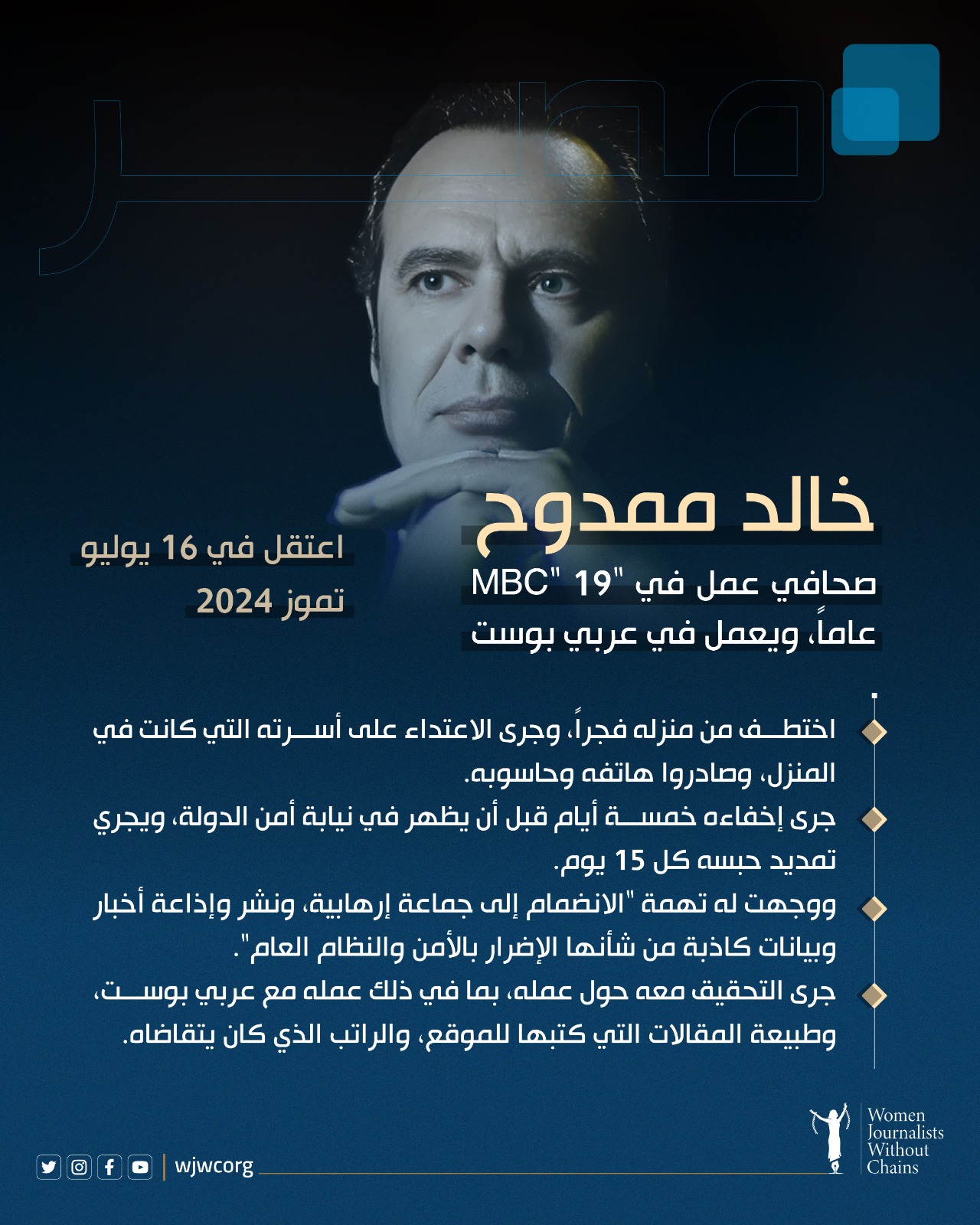 مصر

خالد ممدوح

صحافي عمل في "MBC" 19 عاماً، ويعمل في عربي بوست

اعتقل في 16 يوليو تموز 2024

اختطف من منزله فجراً، وجرى الاعتداء على أسرته التي كانت في المنزل، وصادروا هاتفه وحاسوبه.

جرى إخفاءه خمسة أيام قبل أن يظهر في نيابة أمن الدولة، ويجري تمديد حبسه كل 15 يوم.

ووجهت له تهمة "الانضمام إلى جماعة إرهابية، ونشر وإذاعة أخبار وبيانات كاذبة من شأنها الإضرار بالأمن والنظام العام".

جرى التحقيق معه حول عمله، بما في ذلك عمله مع عربي بوست، وطبيعة المقالات التي كتبها للموقع، والراتب الذي كان يتقاضاه.

wjwcorg

Women Journalists Without Chains